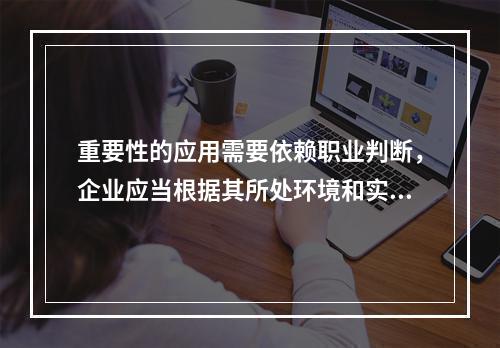 重要性的应用需要依赖职业判断，企业应当根据其所处环境和实...